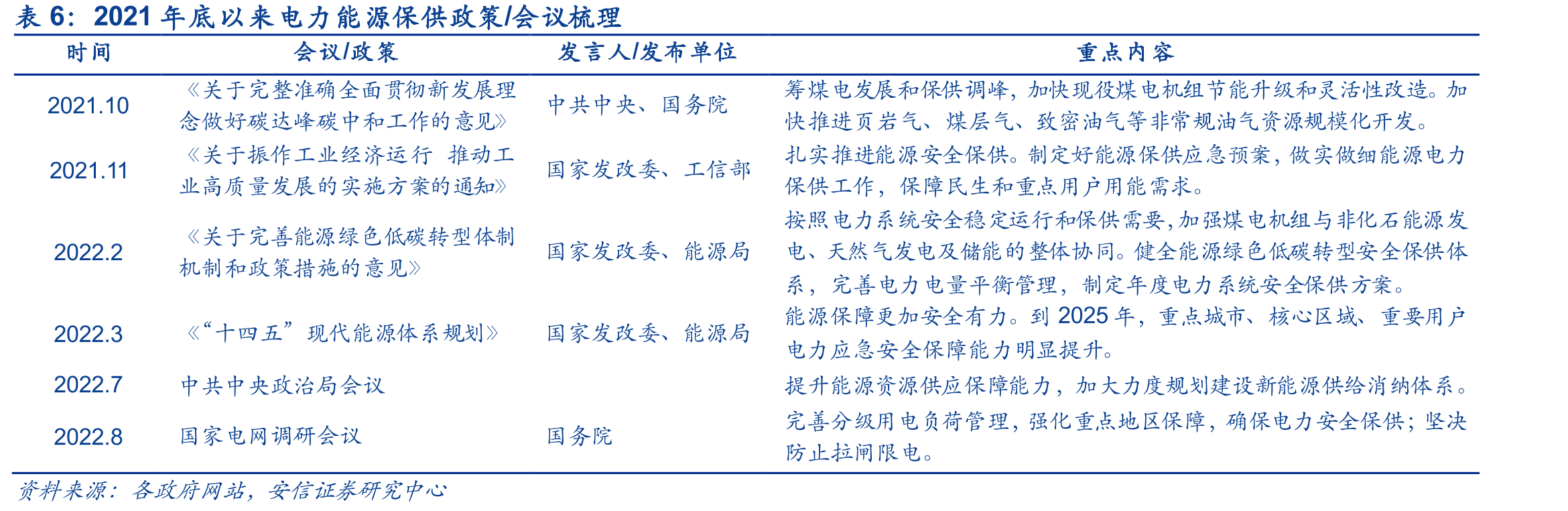 表 6：2021 年底以来电力能源保供政策/会议梳理

| 时间 | 会议/政策 | 发言人/发布单位 | 重点内容 |
|---|---|---|---|
| 2021.10 | 《关于完整准确全面贯彻新发展理念做好碳达峰碳中和工作的意见》 | 中共中央、国务院 | 筹煤电发展和保供调峰，加快现役煤电机组节能升级和灵活性改造。加快推进页岩气、煤层气、致密油气等非常规油气资源规模化开发。 |
| 2021.11 | 《关于振作工业经济运行 推动工业高质量发展的实施方案的通知》 | 国家发改委、工信部 | 扎实推进能源安全保供。制定好能源保供应急预案，做实做细能源电力保供工作，保障民生和重点用户用能需求。 |
| 2022.2 | 《关于完善能源绿色低碳转型体制机制和政策措施的意见》 | 国家发改委、能源局 | 按照电力系统安全稳定运行和保供需要，加强煤电机组与非化石能源发电、天然气发电及储能的整体协同。健全能源绿色低碳转型安全保供体系，完善电力电量平衡管理，制定年度电力系统安全保供方案。 |
| 2022.3 | 《“十四五”现代能源体系规划》 | 国家发改委、能源局 | 能源保障更加安全有力。到 2025 年，重点城市、核心区域、重要用户电力应急安全保障能力明显提升。 |
| 2022.7 | 中共中央政治局会议 | | 提升能源资源供应保障能力，加大力度规划建设新能源供给消纳体系。 |
| 2022.8 | 国家电网调研会议 | 国务院 | 完善分级用电负荷管理，强化重点地区保障，确保电力安全保供；坚决防止拉闸限电。 |

资料来源：各政府网站，安信证券研究中心